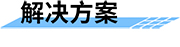 解决方案